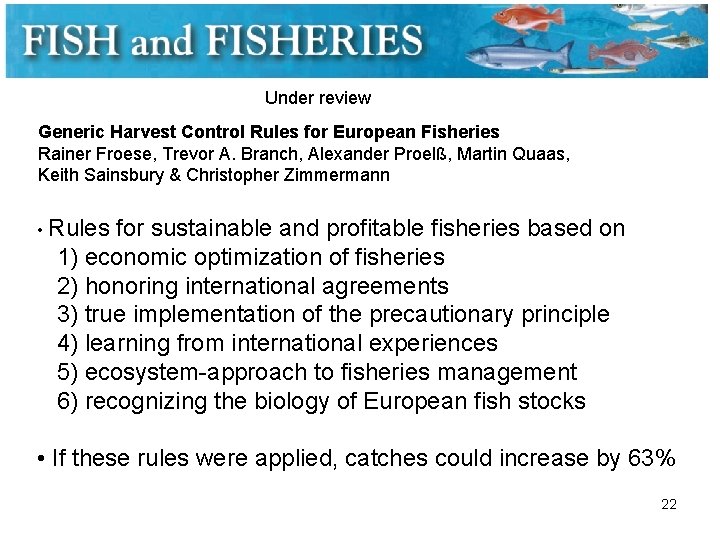 FISH and FISHERIES

Under review

Generic Harvest Control Rules for European Fisheries
Rainer Froese, Trevor A. Branch, Alexander Proelß, Martin Quaas, Keith Sainsbury & Christopher Zimmermann

• Rules for sustainable and profitable fisheries based on
1) economic optimization of fisheries
2) honoring international agreements
3) true implementation of the precautionary principle
4) learning from international experiences
5) ecosystem-approach to fisheries management
6) recognizing the biology of European fish stocks

• If these rules were applied, catches could increase by 63%

22